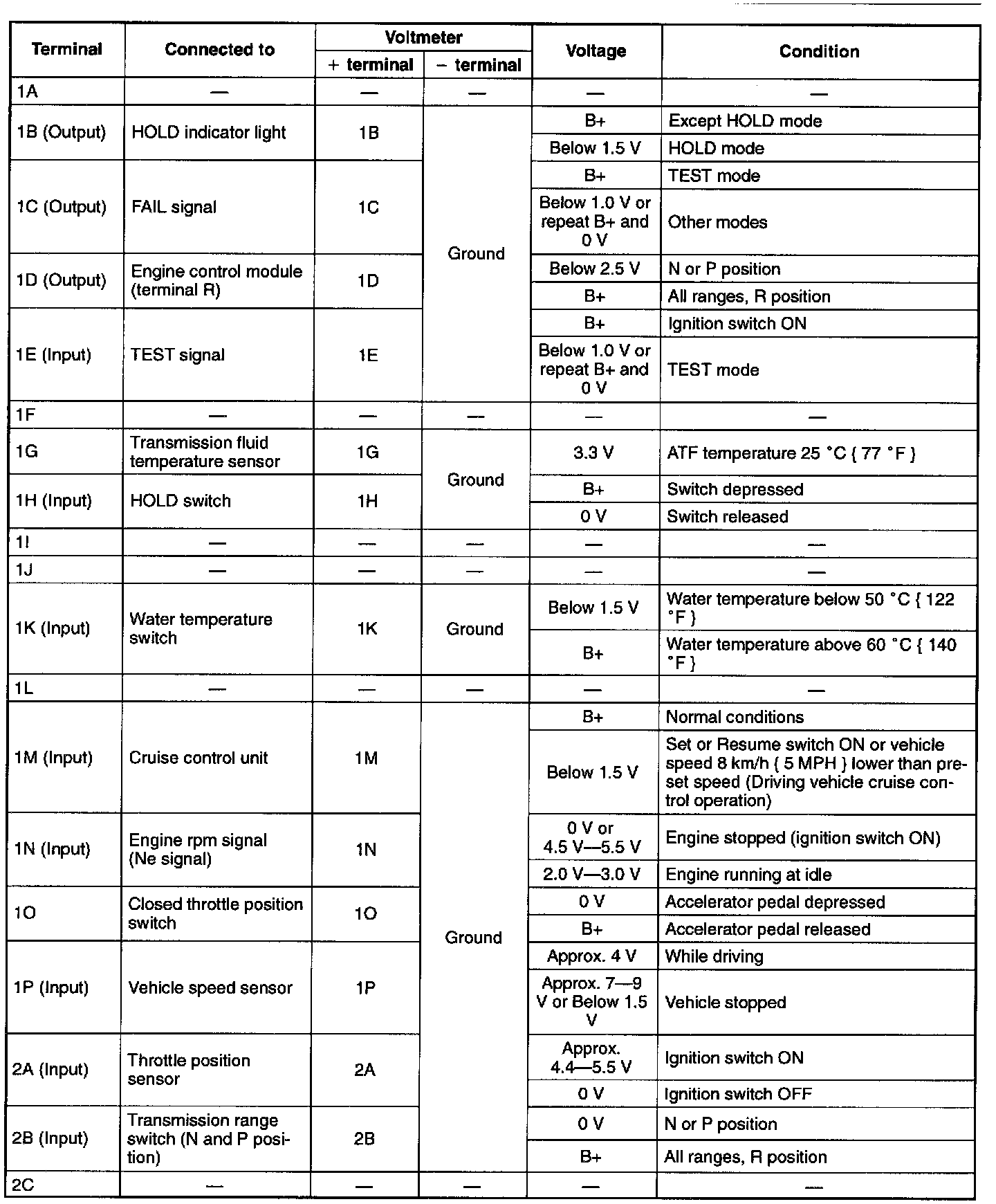 | Terminal | Connected to | Voltmeter + terminal | Voltmeter − terminal | Voltage | Condition |
|---|---|---|---|---|---|
| 1A | — | — | — | — | — |
| 1B (Output) | HOLD indicator light | 1B | Ground | B+ | Except HOLD mode |
| | | | | Below 1.5 V | HOLD mode |
| 1C (Output) | FAIL signal | 1C | | B+ | TEST mode |
| | | | | Below 1.0 V or repeat B+ and 0 V | Other modes |
| 1D (Output) | Engine control module (terminal R) | 1D | | Below 2.5 V | N or P position |
| | | | | B+ | All ranges, R position |
| 1E (Input) | TEST signal | 1E | | B+ | Ignition switch ON |
| | | | | Below 1.0 V or repeat B+ and 0 V | TEST mode |
| 1F | — | — | — | — | — |
| 1G | Transmission fluid temperature sensor | 1G | Ground | 3.3 V | ATF temperature 25 °C { 77 °F } |
| 1H (Input) | HOLD switch | 1H | | B+ | Switch depressed |
| | | | | 0 V | Switch released |
| 1I | — | — | — | — | — |
| 1J | — | — | — | — | — |
| 1K (Input) | Water temperature switch | 1K | Ground | Below 1.5 V | Water temperature below 50 °C { 122 °F } |
| | | | | B+ | Water temperature above 60 °C { 140 °F } |
| 1L | — | — | — | — | — |
| 1M (Input) | Cruise control unit | 1M | Ground | B+ | Normal conditions |
| | | | | Below 1.5 V | Set or Resume switch ON or vehicle speed 8 km/h { 5 MPH } lower than preset speed (Driving vehicle cruise control operation) |
| 1N (Input) | Engine rpm signal (Ne signal) | 1N | | 0 V or 4.5 V—5.5 V | Engine stopped (ignition switch ON) |
| | | | | 2.0 V—3.0 V | Engine running at idle |
| 1O | Closed throttle position switch | 1O | | 0 V | Accelerator pedal depressed |
| | | | | B+ | Accelerator pedal released |
| 1P (Input) | Vehicle speed sensor | 1P | | Approx. 4 V | While driving |
| | | | | Approx. 7—9 V or Below 1.5 V | Vehicle stopped |
| 2A (Input) | Throttle position sensor | 2A | | Approx. 4.4—5.5 V | Ignition switch ON |
| | | | | 0 V | Ignition switch OFF |
| 2B (Input) | Transmission range switch (N and P position) | 2B | | 0 V | N or P position |
| | | | | B+ | All ranges, R position |
| 2C | — | — | — | — | — |